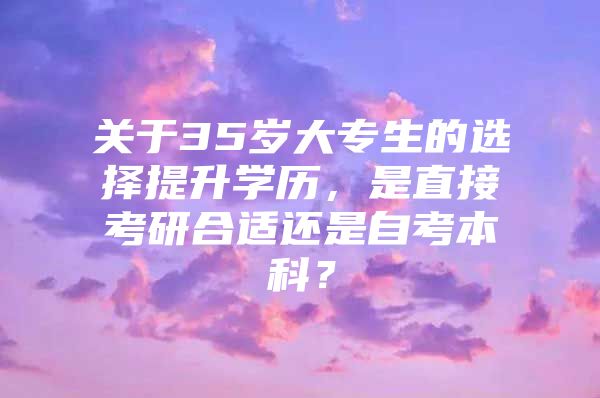 关于35岁大专生的选择提升学历，是直接考研合适还是自考本科？